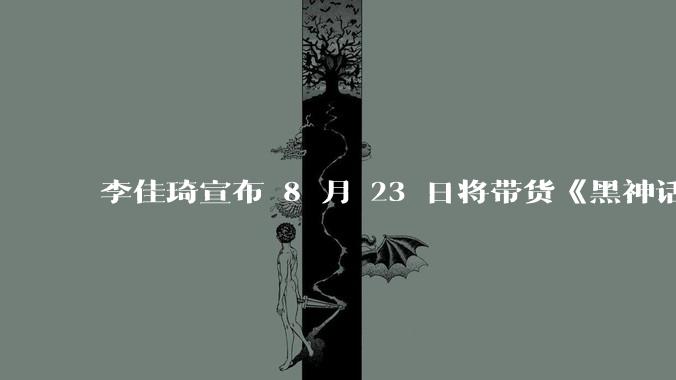 李佳琦宣布 8 月 23 日将带货《黑神话